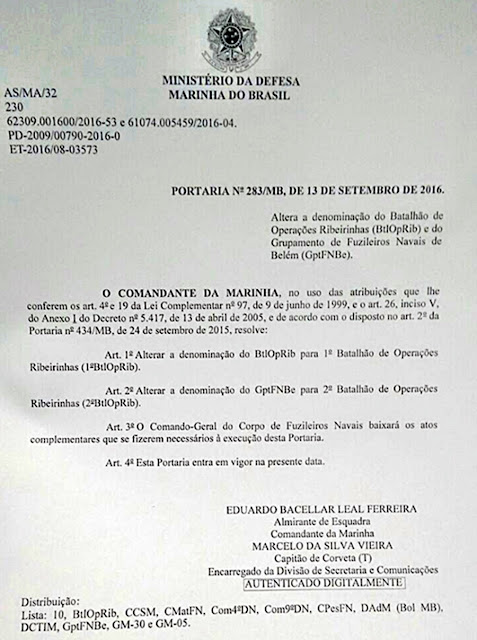 MINISTÉRIO DA DEFESA
MARINHA DO BRASIL

AS/MA/32
230
62309.001600/2016-53 e 61074.005459/2016-04.
PD-2009/00790-2016-0
ET-2016/08-03573

PORTARIA Nº 283/MB, DE 13 DE SETEMBRO DE 2016.

Altera a denominação do Batalhão de Operações Ribeirinhas (BtlOpRib) e do Grupamento de Fuzileiros Navais de Belém (GptFNBe).

O COMANDANTE DA MARINHA, no uso das atribuições que lhe conferem os art. 4º e 19 da Lei Complementar nº 97, de 9 de junho de 1999, e o art. 26, inciso V, do Anexo I do Decreto nº 5.417, de 13 de abril de 2005, e de acordo com o disposto no art. 2º da Portaria nº 434/MB, de 24 de setembro de 2015, resolve:

Art. 1º Alterar a denominação do BtlOpRib para 1º Batalhão de Operações Ribeirinhas (1ºBtlOpRib).

Art. 2º Alterar a denominação do GptFNBe para 2º Batalhão de Operações Ribeirinhas (2ºBtlOpRib).

Art. 3º O Comando-Geral do Corpo de Fuzileiros Navais baixará os atos complementares que se fizerem necessários à execução desta Portaria.

Art. 4º Esta Portaria entra em vigor na presente data.

EDUARDO BACELLAR LEAL FERREIRA
Almirante de Esquadra
Comandante da Marinha
MARCELO DA SILVA VIEIRA
Capitão de Corveta (T)
Encarregado da Divisão de Secretaria e Comunicações
AUTENTICADO DIGITALMENTE

Distribuição:
Lista: 10, BtlOpRib, CCSM, CMatFN, Com4ºDN, Com9ºDN, CPesFN, DAdM (Bol MB), DCTIM, GptFNBe, GM-30 e GM-05.